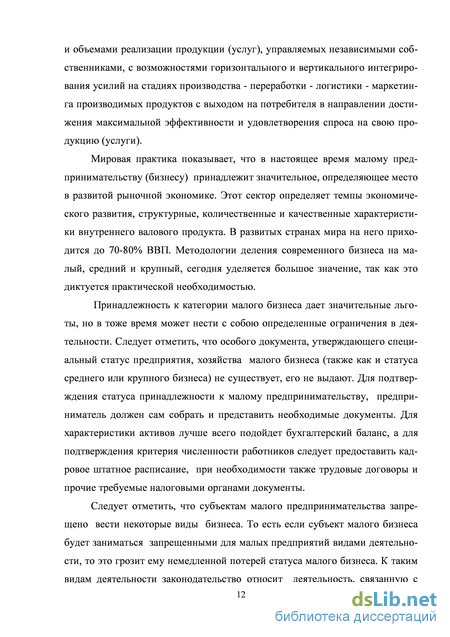 и объемами реализации продукции (услуг), управляемых независимыми собственниками, с возможностями горизонтального и вертикального интегрирования усилий на стадиях производства - переработки - логистики - маркетинга производимых продуктов с выходом на потребителя в направлении достижения максимальной эффективности и удовлетворения спроса на свою продукцию (услуги).

Мировая практика показывает, что в настоящее время малому предпринимательству (бизнесу) принадлежит значительное, определяющее место в развитой рыночной экономике. Этот сектор определяет темпы экономического развития, структурные, количественные и качественные характеристики внутреннего валового продукта. В развитых странах мира на него приходится до 70-80% ВВП. Методологии деления современного бизнеса на малый, средний и крупный, сегодня уделяется большое значение, так как это диктуется практической необходимостью.

Принадлежность к категории малого бизнеса дает значительные льготы, но в тоже время может нести с собою определенные ограничения в деятельности. Следует отметить, что особого документа, утверждающего специальный статус предприятия, хозяйства малого бизнеса (также как и статуса среднего или крупного бизнеса) не существует, его не выдают. Для подтверждения статуса принадлежности к малому предпринимательству, предприниматель должен сам собрать и представить необходимые документы. Для характеристики активов лучше всего подойдет бухгалтерский баланс, а для подтверждения критерия численности работников следует предоставить кадровое штатное расписание, при необходимости также трудовые договоры и прочие требуемые налоговыми органами документы.

Следует отметить, что субъектам малого предпринимательства запрещено вести некоторые виды бизнеса. То есть если субъект малого бизнеса будет заниматься запрещенными для малых предприятий видами деятельности, то это грозит ему немедленной потерей статуса малого бизнеса. К таким видам деятельности законодательство относит деятельность, связанную с

12

dsLib.net
библиотека диссертаций